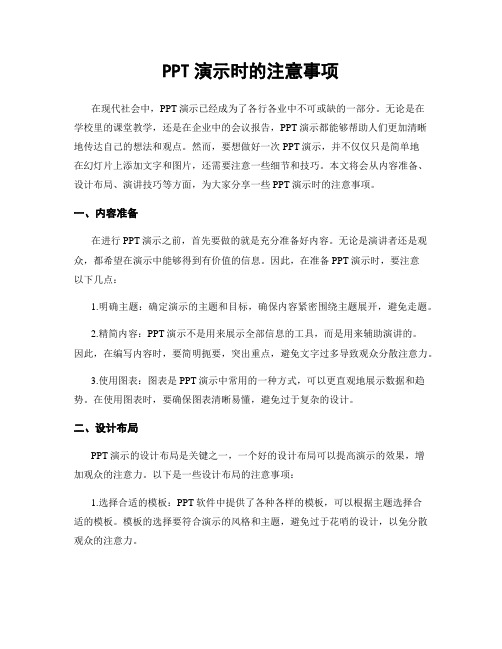 PPT 演示时的注意事项

在现代社会中，PPT 演示已经成为了各行各业中不可或缺的一部分。无论是在学校里的课堂教学，还是在企业中的会议报告，PPT 演示都能够帮助人们更加清晰地传达自己的想法和观点。然而，要想做好一次 PPT 演示，并不仅仅只是简单地在幻灯片上添加文字和图片，还需要注意一些细节和技巧。本文将会从内容准备、设计布局、演讲技巧等方面，为大家分享一些 PPT 演示时的注意事项。

一、内容准备

在进行 PPT 演示之前，首先要做的就是充分准备好内容。无论是演讲者还是观众，都希望在演示中能够得到有价值的信息。因此，在准备 PPT 演示时，要注意以下几点：

1.明确主题：确定演示的主题和目标，确保内容紧密围绕主题展开，避免走题。

2.精简内容：PPT 演示不是用来展示全部信息的工具，而是用来辅助演讲的。因此，在编写内容时，要简明扼要，突出重点，避免文字过多导致观众分散注意力。

3.使用图表：图表是 PPT 演示中常用的一种方式，可以更直观地展示数据和趋势。在使用图表时，要确保图表清晰易懂，避免过于复杂的设计。

二、设计布局

PPT 演示的设计布局是关键之一，一个好的设计布局可以提高演示的效果，增加观众的注意力。以下是一些设计布局的注意事项：

1.选择合适的模板：PPT 软件中提供了各种各样的模板，可以根据主题选择合适的模板。模板的选择要符合演示的风格和主题，避免过于花哨的设计，以免分散观众的注意力。